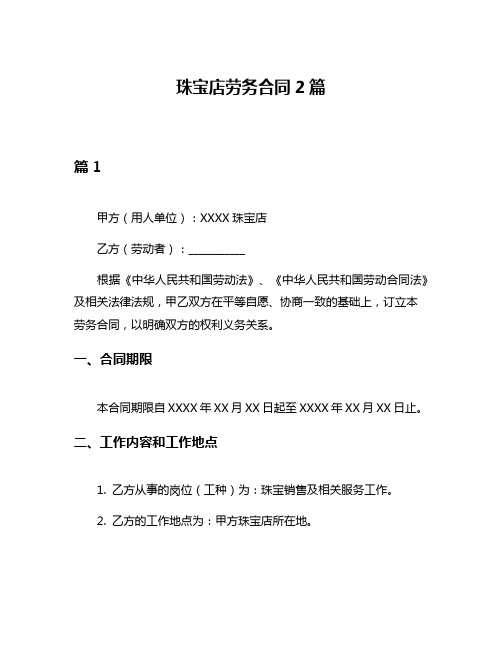 珠宝店劳务合同 2 篇

篇 1

甲方（用人单位）：XXXX 珠宝店

乙方（劳动者）：__________

根据《中华人民共和国劳动法》、《中华人民共和国劳动合同法》及相关法律法规，甲乙双方在平等自愿、协商一致的基础上，订立本劳务合同，以明确双方的权利义务关系。

一、合同期限

本合同期限自 XXXX 年 XX 月 XX 日起至 XXXX 年 XX 月 XX 日止。

二、工作内容和工作地点

1. 乙方从事的岗位（工种）为：珠宝销售及相关服务工作。

2. 乙方的工作地点为：甲方珠宝店所在地。